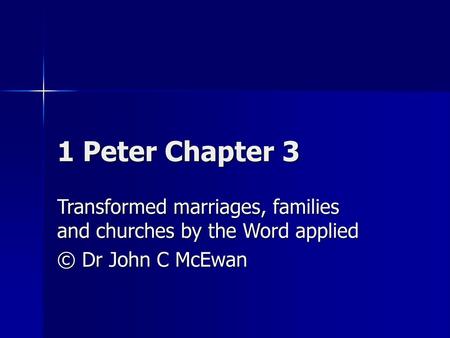 1 Peter Chapter 3

Transformed marriages, families and churches by the Word applied

© Dr John C McEwan